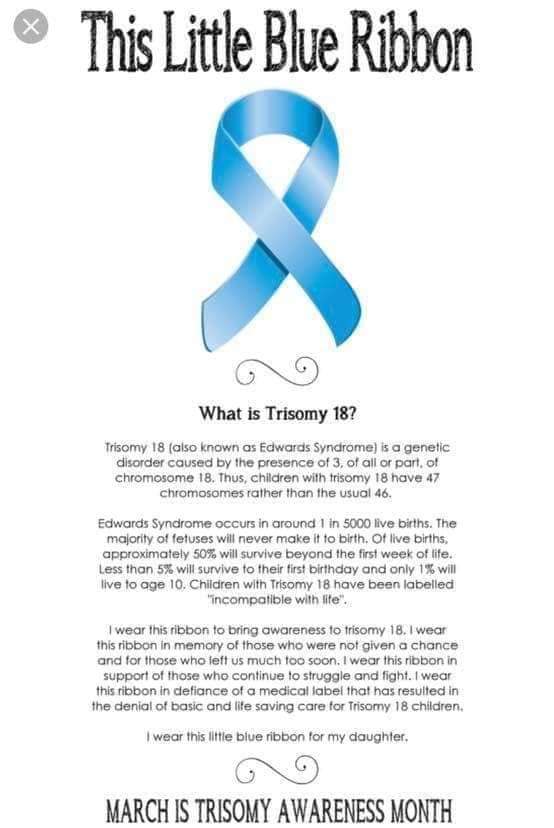 This Little Blue Ribbon

What is Trisomy 18?

Trisomy 18 (also known as Edwards Syndrome) is a genetic disorder caused by the presence of 3, of all or part, of chromosome 18. Thus, children with trisomy 18 have 47 chromosomes rather than the usual 46.

Edwards Syndrome occurs in around 1 in 5000 live births. The majority of fetuses will never make it to birth. Of live births, approximately 50% will survive beyond the first week of life. Less than 5% will survive to their first birthday and only 1% will live to age 10. Children with Trisomy 18 have been labelled "incompatible with life".

I wear this ribbon to bring awareness to trisomy 18. I wear this ribbon in memory of those who were not given a chance and for those who left us much too soon. I wear this ribbon in support of those who continue to struggle and fight. I wear this ribbon in defiance of a medical label that has resulted in the denial of basic and life saving care for Trisomy 18 children.

I wear this little blue ribbon for my daughter.

MARCH IS TRISOMY AWARENESS MONTH